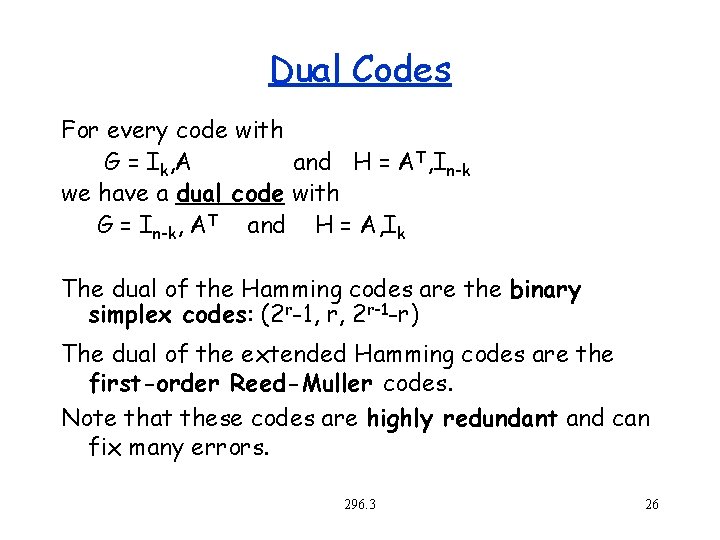 Dual Codes

For every code with
$G = I_k, A$ and $H = A^T, I_{n-k}$
we have a dual code with
$G = I_{n-k}, A^T$ and $H = A, I_k$

The dual of the Hamming codes are the binary simplex codes: $(2^r-1, r, 2^{r-1}-r)$

The dual of the extended Hamming codes are the first-order Reed-Muller codes.

Note that these codes are highly redundant and can fix many errors.

296.3

26